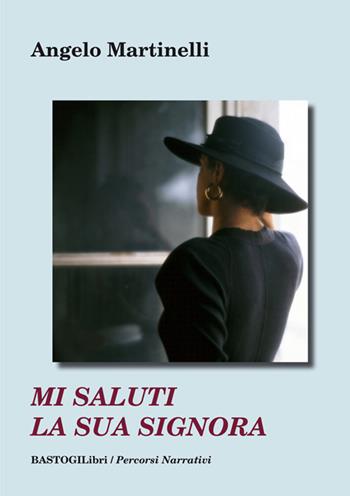 Angelo Martinelli

MI SALUTI
LA SUA SIGNORA

BASTOGILibri / Percorsi Narrativi